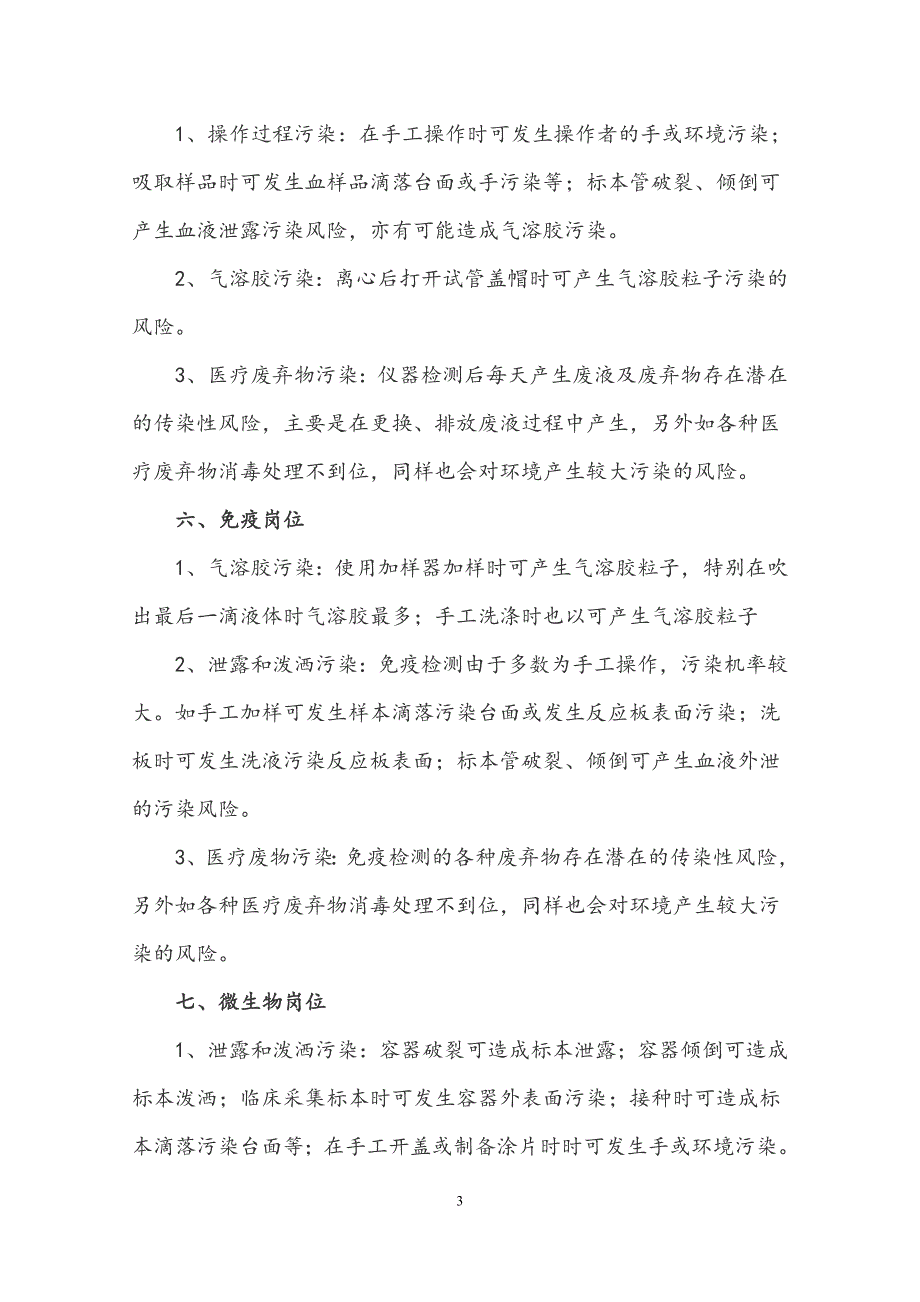 1、操作过程污染：在手工操作时可发生操作者的手或环境污染；吸取样品时可发生血样品滴落台面或手污染等；标本管破裂、倾倒可产生血液泄露污染风险，亦有可能造成气溶胶污染。

2、气溶胶污染：离心后打开试管盖帽时可产生气溶胶粒子污染的风险。

3、医疗废弃物污染：仪器检测后每天产生废液及废弃物存在潜在的传染性风险，主要是在更换、排放废液过程中产生，另外如各种医疗废弃物消毒处理不到位，同样也会对环境产生较大污染的风险。

六、免疫岗位

1、气溶胶污染：使用加样器加样时可产生气溶胶粒子，特别在吹出最后一滴液体时气溶胶最多；手工洗涤时也以可产生气溶胶粒子

2、泄露和泼洒污染：免疫检测由于多数为手工操作，污染机率较大。如手工加样可发生样本滴落污染台面或发生反应板表面污染；洗板时可发生洗液污染反应板表面；标本管破裂、倾倒可产生血液外泄的污染风险。

3、医疗废物污染：免疫检测的各种废弃物存在潜在的传染性风险，另外如各种医疗废弃物消毒处理不到位，同样也会对环境产生较大污染的风险。

七、微生物岗位

1、泄露和泼洒污染：容器破裂可造成标本泄露；容器倾倒可造成标本泼洒；临床采集标本时可发生容器外表面污染；接种时可造成标本滴落污染台面等；在手工开盖或制备涂片时时可发生手或环境污染。

3